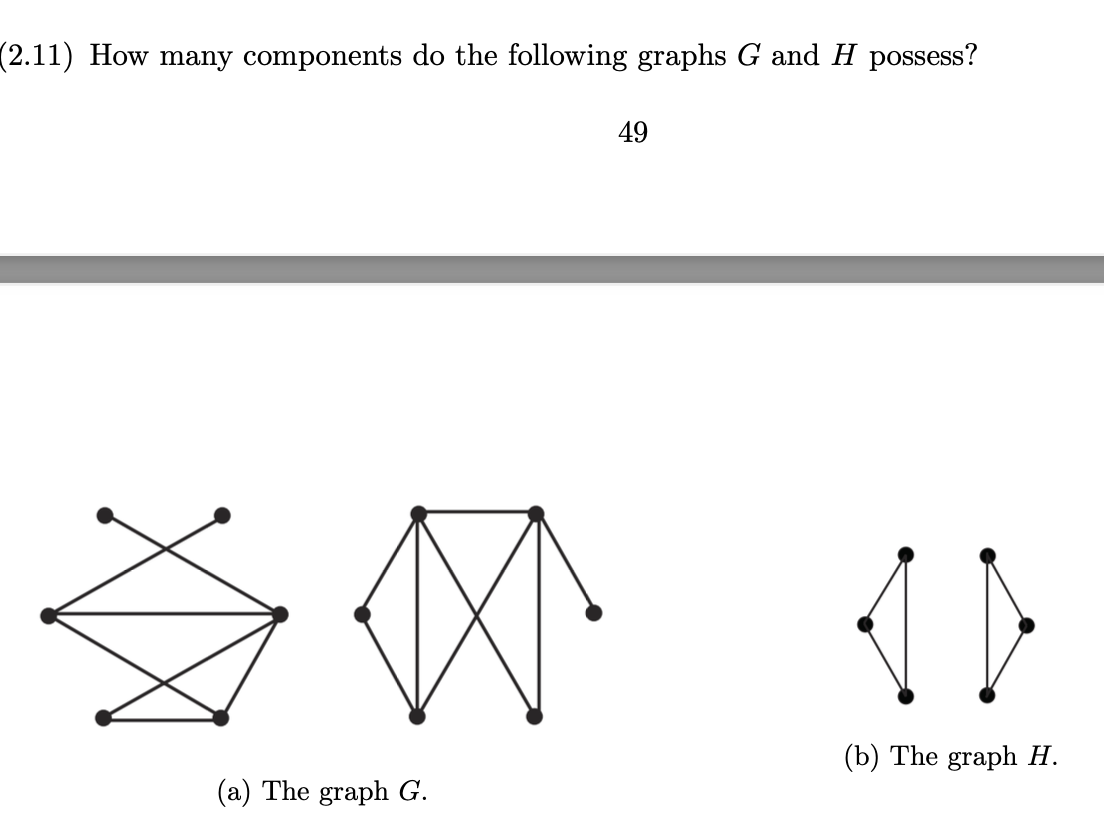 (2.11) How many components do the following graphs $G$ and $H$ possess?

49

(a) The graph $G$.

(b) The graph $H$.